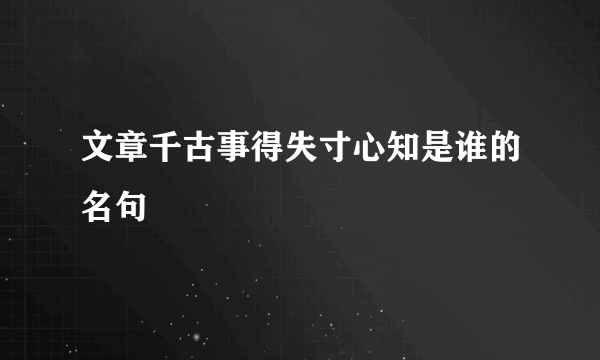 文章千古事得失寸心知是谁的名句